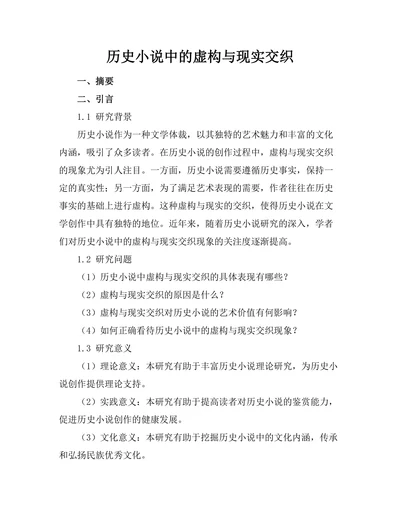 历史小说中的虚构与现实交织

一、摘要

二、引言

1.1 研究背景

历史小说作为一种文学体裁，以其独特的艺术魅力和丰富的文化内涵，吸引了众多读者。在历史小说的创作过程中，虚构与现实交织的现象尤为引人注目。一方面，历史小说需要遵循历史事实，保持一定的真实性；另一方面，为了满足艺术表现的需要，作者往往在历史事实的基础上进行虚构。这种虚构与现实的交织，使得历史小说在文学创作中具有独特的地位。近年来，随着历史小说研究的深入，学者们对历史小说中的虚构与现实交织现象的关注度逐渐提高。

1.2 研究问题

（1）历史小说中虚构与现实交织的具体表现有哪些？

（2）虚构与现实交织的原因是什么？

（3）虚构与现实交织对历史小说的艺术价值有何影响？

（4）如何正确看待历史小说中的虚构与现实交织现象？

1.3 研究意义

（1）理论意义：本研究有助于丰富历史小说理论研究，为历史小说创作提供理论支持。

（2）实践意义：本研究有助于提高读者对历史小说的鉴赏能力，促进历史小说创作的健康发展。

（3）文化意义：本研究有助于挖掘历史小说中的文化内涵，传承和弘扬民族优秀文化。